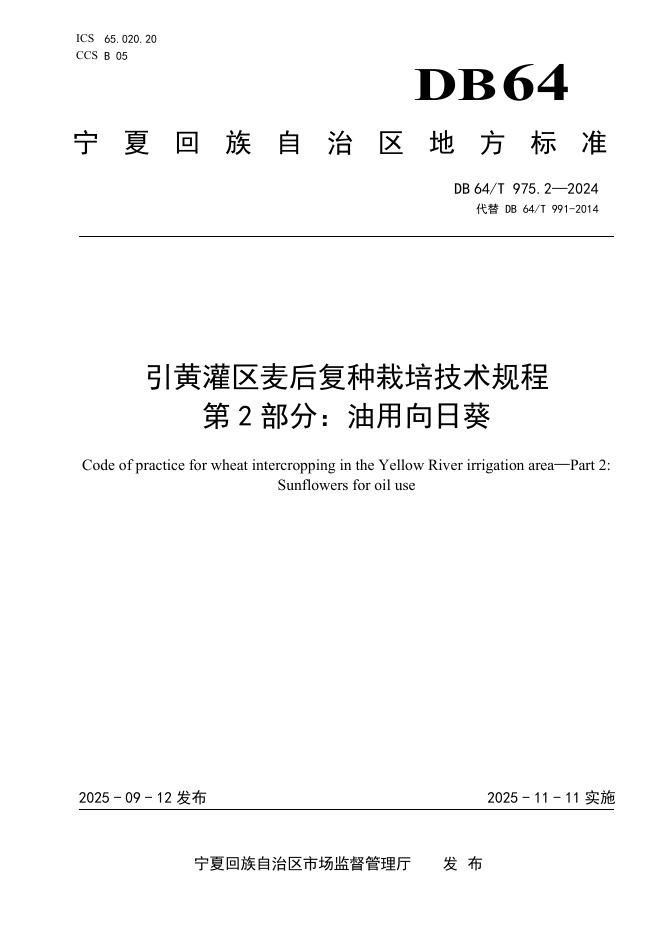 ICS 65.020.20
CCS B 05

DB64

宁夏回族自治区地方标准

DB 64/T 975.2—2024
代替 DB 64/T 991-2014

引黄灌区麦后复种栽培技术规程
第 2 部分：油用向日葵

Code of practice for wheat intercropping in the Yellow River irrigation area—Part 2: Sunflowers for oil use

2025 - 09 - 12 发布

2025 - 11 - 11 实施

宁夏回族自治区市场监督管理厅 发 布